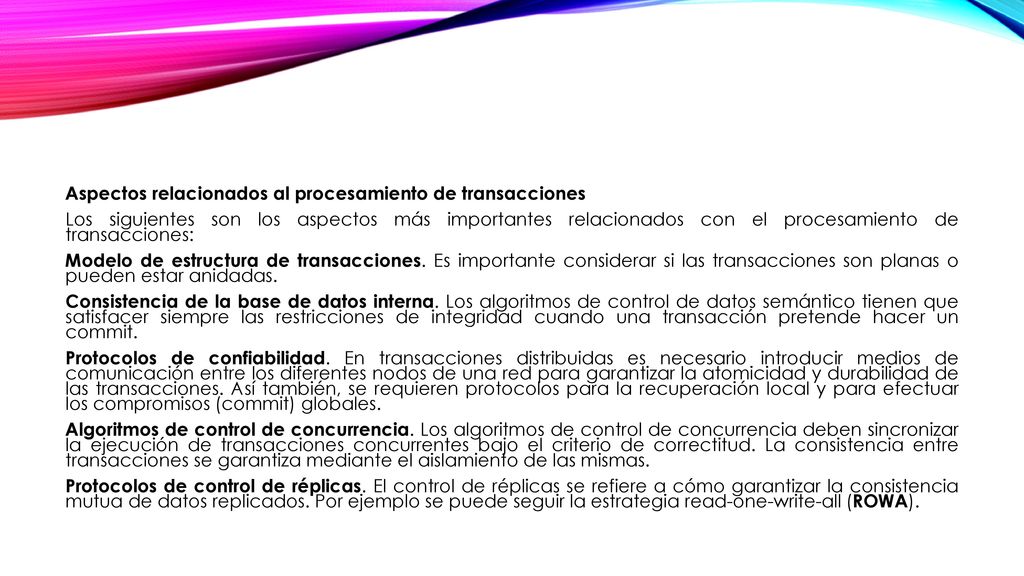 Aspectos relacionados al procesamiento de transacciones

Los siguientes son los aspectos más importantes relacionados con el procesamiento de transacciones:

Modelo de estructura de transacciones. Es importante considerar si las transacciones son planas o pueden estar anidadas.

Consistencia de la base de datos interna. Los algoritmos de control de datos semántico tienen que satisfacer siempre las restricciones de integridad cuando una transacción pretende hacer un commit.

Protocolos de confiabilidad. En transacciones distribuidas es necesario introducir medios de comunicación entre los diferentes nodos de una red para garantizar la atomicidad y durabilidad de las transacciones. Así también, se requieren protocolos para la recuperación local y para efectuar los compromisos (commit) globales.

Algoritmos de control de concurrencia. Los algoritmos de control de concurrencia deben sincronizar la ejecución de transacciones concurrentes bajo el criterio de correctitud. La consistencia entre transacciones se garantiza mediante el aislamiento de las mismas.

Protocolos de control de réplicas. El control de réplicas se refiere a cómo garantizar la consistencia mutua de datos replicados. Por ejemplo se puede seguir la estrategia read-one-write-all (ROWA).